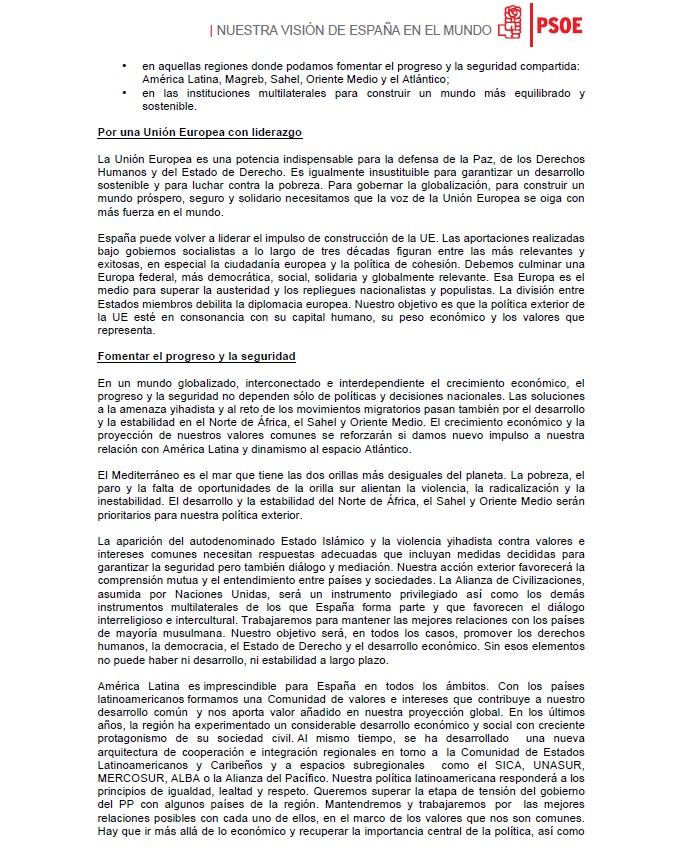 | NUESTRA VISIÓN DE ESPAÑA EN EL MUNDO PSOE

• en aquellas regiones donde podamos fomentar el progreso y la seguridad compartida: América Latina, Magreb, Sahel, Oriente Medio y el Atlántico;
• en las instituciones multilaterales para construir un mundo más equilibrado y sostenible.

Por una Unión Europea con liderazgo

La Unión Europea es una potencia indispensable para la defensa de la Paz, de los Derechos Humanos y del Estado de Derecho. Es igualmente insustituible para garantizar un desarrollo sostenible y para luchar contra la pobreza. Para gobernar la globalización, para construir un mundo próspero, seguro y solidario necesitamos que la voz de la Unión Europea se oiga con más fuerza en el mundo.

España puede volver a liderar el impulso de construcción de la UE. Las aportaciones realizadas bajo gobiernos socialistas a lo largo de tres décadas figuran entre las más relevantes y exitosas, en especial la ciudadanía europea y la política de cohesión. Debemos culminar una Europa federal, más democrática, social, solidaria y globalmente relevante. Esa Europa es el medio para superar la austeridad y los repliegues nacionalistas y populistas. La división entre Estados miembros debilita la diplomacia europea. Nuestro objetivo es que la política exterior de la UE esté en consonancia con su capital humano, su peso económico y los valores que representa.

Fomentar el progreso y la seguridad

En un mundo globalizado, interconectado e interdependiente el crecimiento económico, el progreso y la seguridad no dependen sólo de políticas y decisiones nacionales. Las soluciones a la amenaza yihadista y al reto de los movimientos migratorios pasan también por el desarrollo y la estabilidad en el Norte de África, el Sahel y Oriente Medio. El crecimiento económico y la proyección de nuestros valores comunes se reforzarán si damos nuevo impulso a nuestra relación con América Latina y dinamismo al espacio Atlántico.

El Mediterráneo es el mar que tiene las dos orillas más desiguales del planeta. La pobreza, el paro y la falta de oportunidades de la orilla sur alientan la violencia, la radicalización y la inestabilidad. El desarrollo y la estabilidad del Norte de África, el Sahel y Oriente Medio serán prioritarios para nuestra política exterior.

La aparición del autodenominado Estado Islámico y la violencia yihadista contra valores e intereses comunes necesitan respuestas adecuadas que incluyan medidas decididas para garantizar la seguridad pero también diálogo y mediación. Nuestra acción exterior favorecerá la comprensión mutua y el entendimiento entre países y sociedades. La Alianza de Civilizaciones, asumida por Naciones Unidas, será un instrumento privilegiado así como los demás instrumentos multilaterales de los que España forma parte y que favorecen el diálogo interreligioso e intercultural. Trabajaremos para mantener las mejores relaciones con los países de mayoría musulmana. Nuestro objetivo será, en todos los casos, promover los derechos humanos, la democracia, el Estado de Derecho y el desarrollo económico. Sin esos elementos no puede haber ni desarrollo, ni estabilidad a largo plazo.

América Latina es imprescindible para España en todos los ámbitos. Con los países latinoamericanos formamos una Comunidad de valores e intereses que contribuye a nuestro desarrollo común y nos aporta valor añadido en nuestra proyección global. En los últimos años, la región ha experimentado un considerable desarrollo económico y social con creciente protagonismo de su sociedad civil. Al mismo tiempo, se ha desarrollado una nueva arquitectura de cooperación e integración regionales en torno a la Comunidad de Estados Latinoamericanos y Caribeños y a espacios subregionales como el SICA, UNASUR, MERCOSUR, ALBA o la Alianza del Pacífico. Nuestra política latinoamericana responderá a los principios de igualdad, lealtad y respeto. Queremos superar la etapa de tensión del gobierno del PP con algunos países de la región. Mantendremos y trabajaremos por las mejores relaciones posibles con cada uno de ellos, en el marco de los valores que nos son comunes. Hay que ir más allá de lo económico y recuperar la importancia central de la política, así como